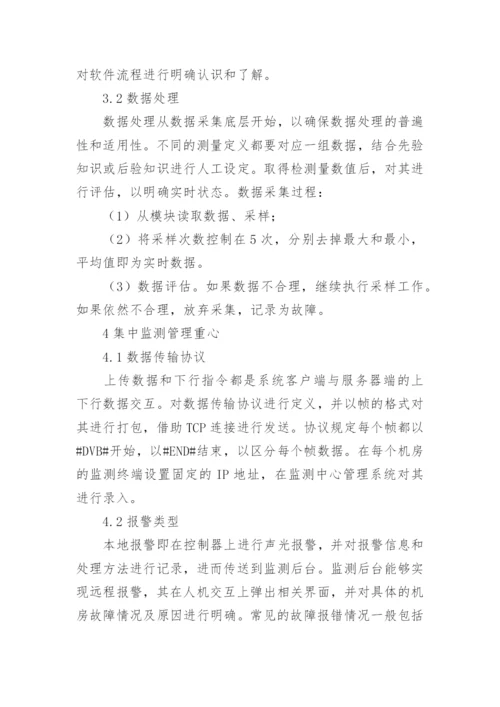 对软件流程进行明确认识和了解。

3.2 数据处理

数据处理从数据采集底层开始，以确保数据处理的普遍性和适用性。不同的测量定义都要对应一组数据，结合先验知识或后验知识进行人工设定。取得检测量数值后，对其进行评估，以明确实时状态。数据采集过程：

（1）从模块读取数据、采样；

（2）将采样次数控制在 5 次，分别去掉最大和最小，平均值即为实时数据。

（3）数据评估。如果数据不合理，继续执行采样工作。如果依然不合理，放弃采集，记录为故障。

4 集中监测管理重心

4.1 数据传输协议

上传数据和下行指令都是系统客户端与服务器端的上下行数据交互。对数据传输协议进行定义，并以帧的格式对其进行打包，借助 TCP 连接进行发送。协议规定每个帧都以#DVB#开始，以#END#结束，以区分每个帧数据。在每个机房的监测终端设置固定的 IP 地址，在监测中心管理系统对其进行录入。

4.2 报警类型

本地报警即在控制器上进行声光报警，并对报警信息和处理方法进行记录，进而传送到监测后台。监测后台能够实现远程报警，其在人机交互上弹出相关界面，并对具体的机房故障情况及原因进行明确。常见的故障报错情况一般包括